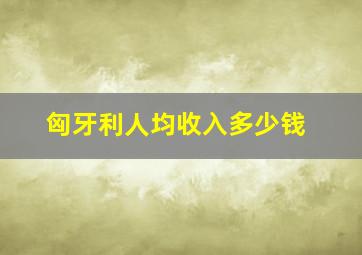 匈牙利人均收入多少钱